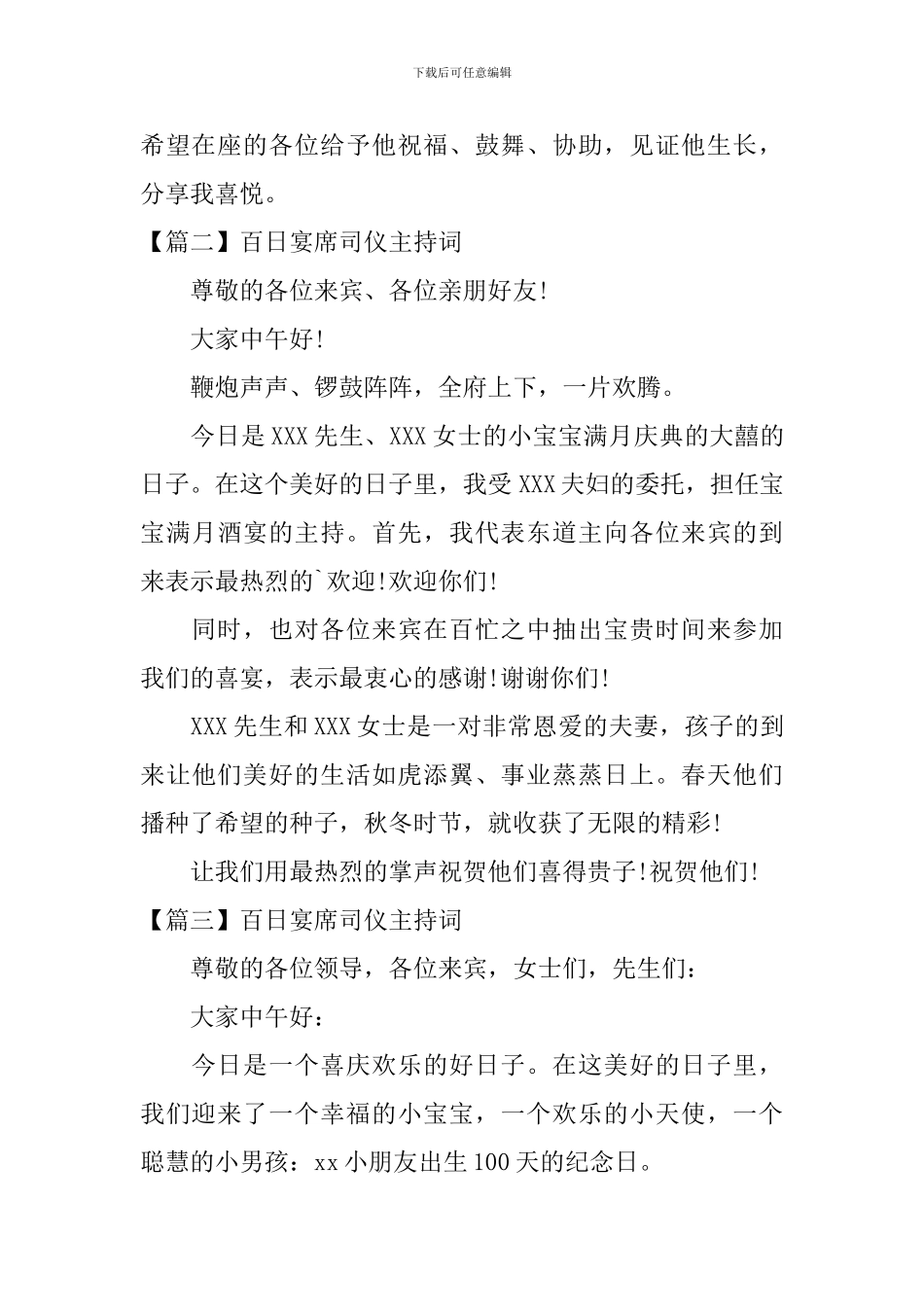 下载后可任意编辑

希望在座的各位给予他祝福、鼓舞、协助，见证他生长，分享我喜悦。

【篇二】百日宴席司仪主持词

尊敬的各位来宾、各位亲朋好友!

大家中午好!

鞭炮声声、锣鼓阵阵，全府上下，一片欢腾。

今日是XXX先生、XXX女士的小宝宝满月庆典的大囍的日子。在这个美好的日子里，我受XXX夫妇的委托，担任宝宝满月酒宴的主持。首先，我代表东道主向各位来宾的到来表示最热烈的`欢迎!欢迎你们!

同时，也对各位来宾在百忙之中抽出宝贵时间来参加我们的喜宴，表示最衷心的感谢!谢谢你们!

XXX先生和XXX女士是一对非常恩爱的夫妻，孩子的到来让他们美好的生活如虎添翼、事业蒸蒸日上。春天他们播种了希望的种子，秋冬时节，就收获了无限的精彩!

让我们用最热烈的掌声祝贺他们喜得贵子!祝贺他们!

【篇三】百日宴席司仪主持词

尊敬的各位领导，各位来宾，女士们，先生们:

大家中午好:

今日是一个喜庆欢乐的好日子。在这美好的日子里，我们迎来了一个幸福的小宝宝，一个欢乐的小天使，一个聪慧的小男孩：xx小朋友出生100天的纪念日。